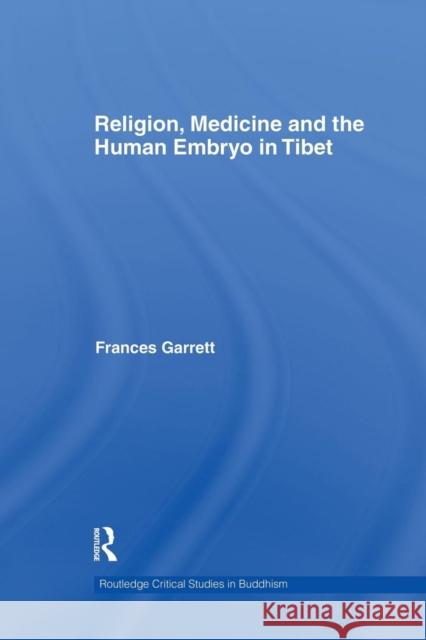 Religion, Medicine and the Human Embryo in Tibet

Frances Garrett

ROUTLEDGE

Routledge Critical Studies in Buddhism